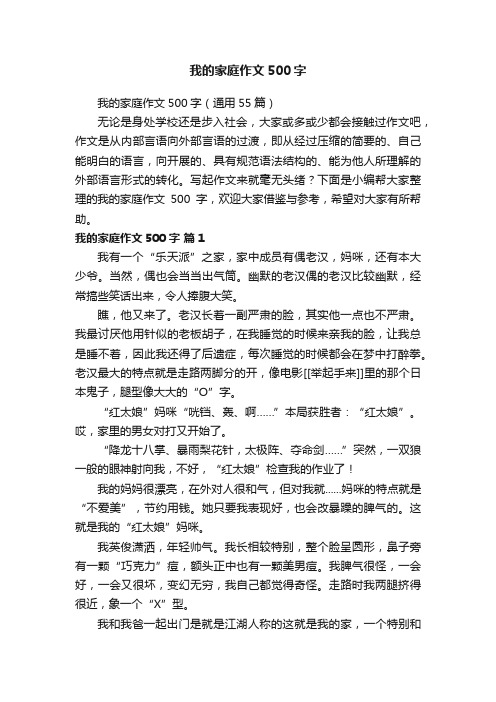 我的家庭作文 500 字

我的家庭作文 500 字（通用 55 篇）

无论是身处学校还是步入社会，大家或多或少都会接触过作文吧，作文是从内部言语向外部言语的过渡，即从经过压缩的简要的、自己能明白的语言，向开展的、具有规范语法结构的、能为他人所理解的外部语言形式的转化。写起作文来就毫无头绪？下面是小编帮大家整理的我的家庭作文 500 字，欢迎大家借鉴与参考，希望对大家有所帮助。

我的家庭作文 500 字 篇 1

我有一个“乐天派”之家，家中成员有偶老汉，妈咪，还有本大少爷。当然，偶也会当当出气筒。幽默的老汉偶的老汉比较幽默，经常搞些笑话出来，令人捧腹大笑。

瞧，他又来了。老汉长着一副严肃的脸，其实他一点也不严肃。我最讨厌他用针似的老板胡子，在我睡觉的时候来亲我的脸，让我总是睡不着，因此我还得了后遗症，每次睡觉的时候都会在梦中打醉拳。老汉最大的特点就是走路两脚分的开，像电影[[举起手来]]里的那个日本鬼子，腿型像大大的“O”字。

“红太娘”妈咪“咣铛、轰、啊……”本局获胜者：“红太娘”。哎，家里的男女对打又开始了。

“降龙十八掌、暴雨梨花针，太极阵、夺命剑……”突然，一双狼一般的眼神射向我，不好，“红太娘”检查我的作业了！

我的妈妈很漂亮，在外对人很和气，但对我就……妈咪的特点就是“不爱美”，节约用钱。她只要我表现好，也会改暴躁的脾气的。这就是我的“红太娘”妈咪。

我英俊潇洒，年轻帅气。我长相较特别，整个脸呈圆形，鼻子旁有一颗“巧克力”痘，额头正中也有一颗美男痘。我脾气很怪，一会好，一会又很坏，变幻无穷，我自己都觉得奇怪。走路时我两腿挤得很近，象一个“X”型。

我和我爸一起出门是就是江湖人称的这就是我的家，一个特别和